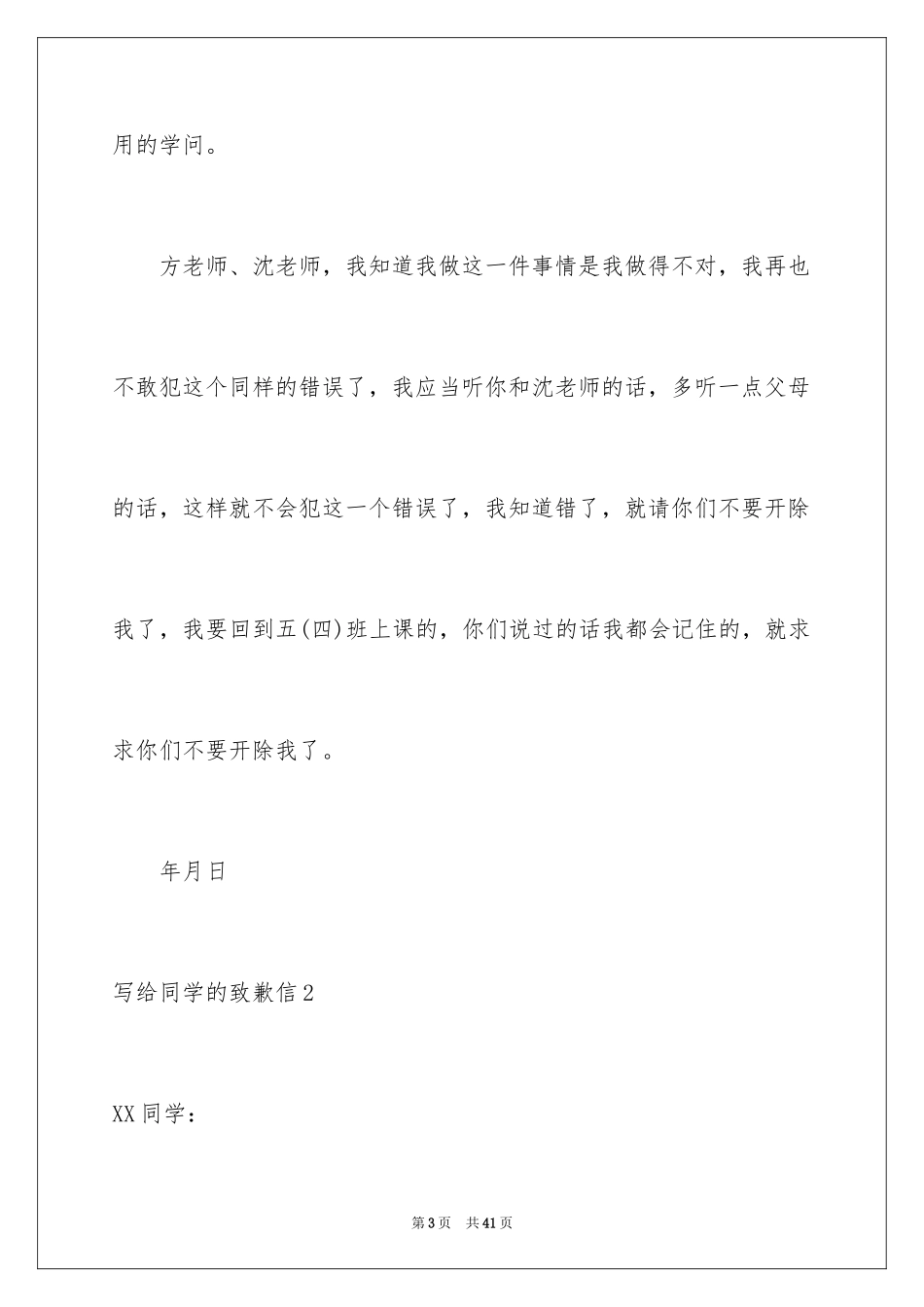 用的学问。

方老师、沈老师，我知道我做这一件事情是我做得不对，我再也不敢犯这个同样的错误了，我应当听你和沈老师的话，多听一点父母的话，这样就不会犯这一个错误了，我知道错了，就请你们不要开除我了，我要回到五(四)班上课的，你们说过的话我都会记住的，就求求你们不要开除我了。

年月日

写给同学的致歉信2

XX同学：

第3页 共41页